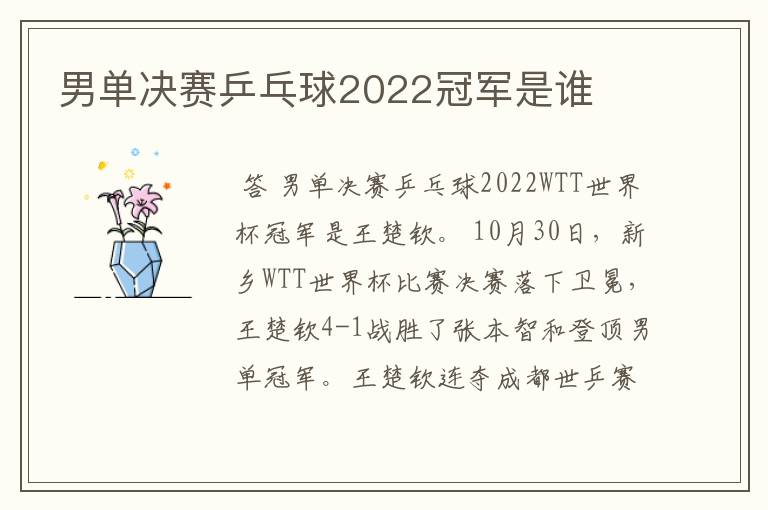 男单决赛乒乓球2022冠军是谁

答 男单决赛乒乓球2022WTT世界杯冠军是王楚钦。10月30日，新乡WTT世界杯比赛决赛落下卫冕，王楚钦4-1战胜了张本智和登顶男单冠军。王楚钦连夺成都世乒赛